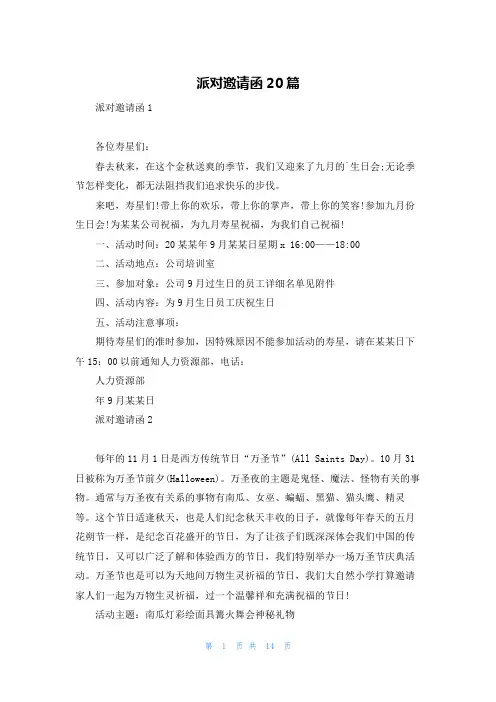 派对邀请函20篇

派对邀请函1

各位寿星们:

春去秋来，在这个金秋送爽的季节，我们又迎来了九月的`生日会;无论季节怎样变化，都无法阻挡我们追求快乐的步伐。

来吧，寿星们!带上你的欢乐，带上你的掌声，带上你的笑容!参加九月份生日会!为某某公司祝福，为九月寿星祝福，为我们自己祝福!

一、活动时间:20某某年9月某某日星期x 16:00——18:00

二、活动地点:公司培训室

三、参加对象:公司9月过生日的员工详细名单见附件

四、活动内容:为9月生日员工庆祝生日

五、活动注意事项:

期待寿星们的准时参加，因特殊原因不能参加活动的寿星，请在某某日下午15:00以前通知人力资源部，电话:

人力资源部

年9月某某日

派对邀请函2

每年的11月1日是西方传统节日“万圣节”(All Saints Day)。10月31日被称为万圣节前夕(Halloween)。万圣夜的主题是鬼怪、魔法、怪物有关的事物。通常与万圣夜有关系的事物有南瓜、女巫、蝙蝠、黑猫、猫头鹰、精灵等。这个节日适逢秋天，也是人们纪念秋天丰收的日子，就像每年春天的五月花朔节一样，是纪念百花盛开的节日，为了让孩子们既深深体会我们中国的传统节日，又可以广泛了解和体验西方的节日，我们特别举办一场万圣节庆典活动。万圣节也是可以为天地间万物生灵祈福的节日，我们大自然小学打算邀请家人们一起为万物生灵祈福，过一个温馨祥和充满祝福的节日!

活动主题：南瓜灯彩绘面具篝火舞会神秘礼物

第 1 页 共 14 页